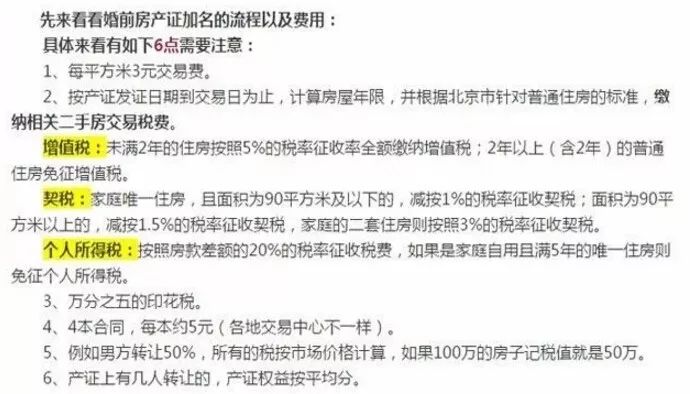 先来看看婚前房产证加名的流程以及费用：
具体来看有如下6点需要注意：

1、每平方米3元交易费。

2、按产证发证日期到交易日为止，计算房屋年限，并根据北京市针对普通住房的标准，缴纳相关二手房交易税费。

增值税：未满2年的住房按照5%的税率征收率全额缴纳增值税；2年以上（含2年）的普通住房免征增值税。

契税：家庭唯一住房，且面积为90平方米及以下的，减按1%的税率征收契税；面积为90平方米以上的，减按1.5%的税率征收契税，家庭的二套住房则按照3%的税率征收契税。

个人所得税：按照房款差额的20%的税率征收税费，如果是家庭自用且满5年的唯一住房则免征个人所得税。

3、万分之五的印花税。

4、4本合同，每本约5元（各地交易中心不一样）。

5、例如男方转让50%，所有的税按市场价格计算，如果100万的房子记税值就是50万。

6、产证上有几人转让的，产证权益按平均分。